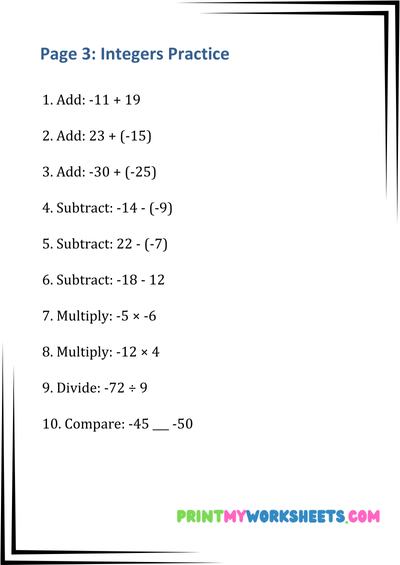 Page 3: Integers Practice

1. Add: $-11 + 19$

2. Add: $23 + (-15)$

3. Add: $-30 + (-25)$

4. Subtract: $-14 - (-9)$

5. Subtract: $22 - (-7)$

6. Subtract: $-18 - 12$

7. Multiply: $-5 \times -6$

8. Multiply: $-12 \times 4$

9. Divide: $-72 \div 9$

10. Compare: $-45$ ___ $-50$

PRINTMYWORKSHEETS.COM